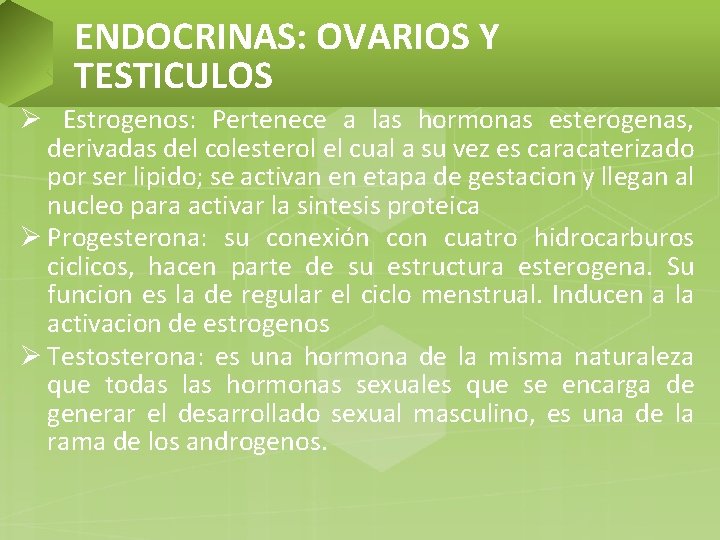 ENDOCRINAS: OVARIOS Y TESTICULOS

➢ Estrogenos: Pertenece a las hormonas esterogenas, derivadas del colesterol el cual a su vez es caracaterizado por ser lipido; se activan en etapa de gestacion y llegan al nucleo para activar la sintesis proteica

➢ Progesterona: su conexión con cuatro hidrocarburos ciclicos, hacen parte de su estructura esterogena. Su funcion es la de regular el ciclo menstrual. Inducen a la activacion de estrogenos

➢ Testosterona: es una hormona de la misma naturaleza que todas las hormonas sexuales que se encarga de generar el desarrollado sexual masculino, es una de la rama de los androgenos.